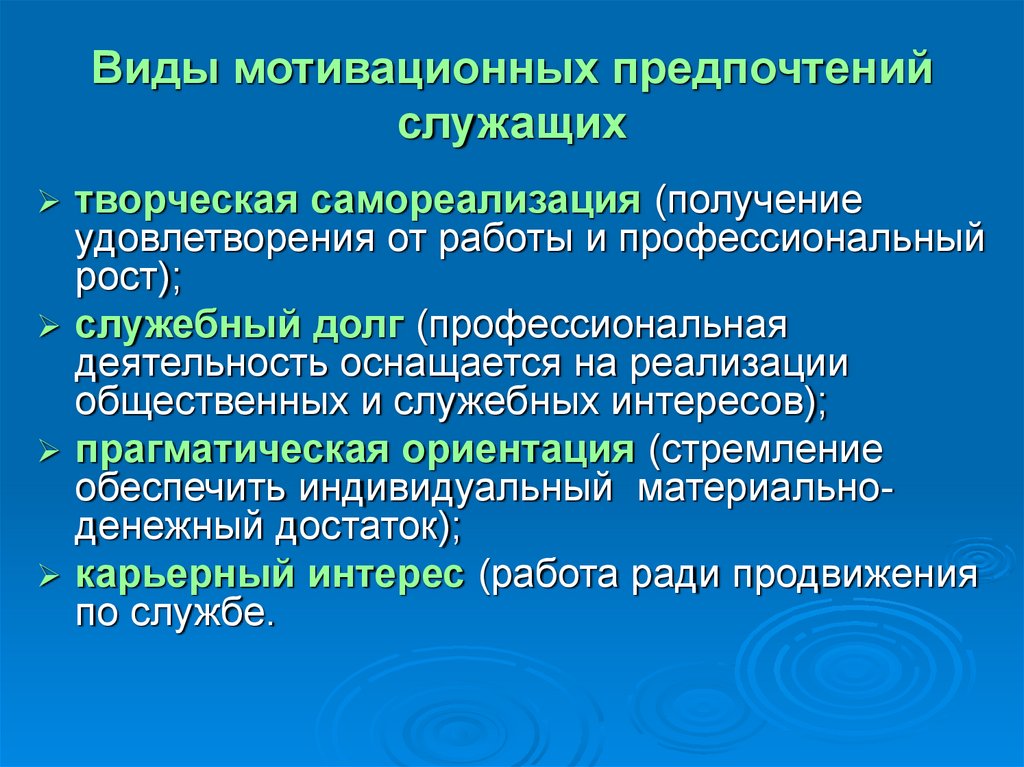 Виды мотивационных предпочтений служащих

➢ творческая самореализация (получение удовлетворения от работы и профессиональный рост);
➢ служебный долг (профессиональная деятельность оснащается на реализации общественных и служебных интересов);
➢ прагматическая ориентация (стремление обеспечить индивидуальный материально-денежный достаток);
➢ карьерный интерес (работа ради продвижения по службе.